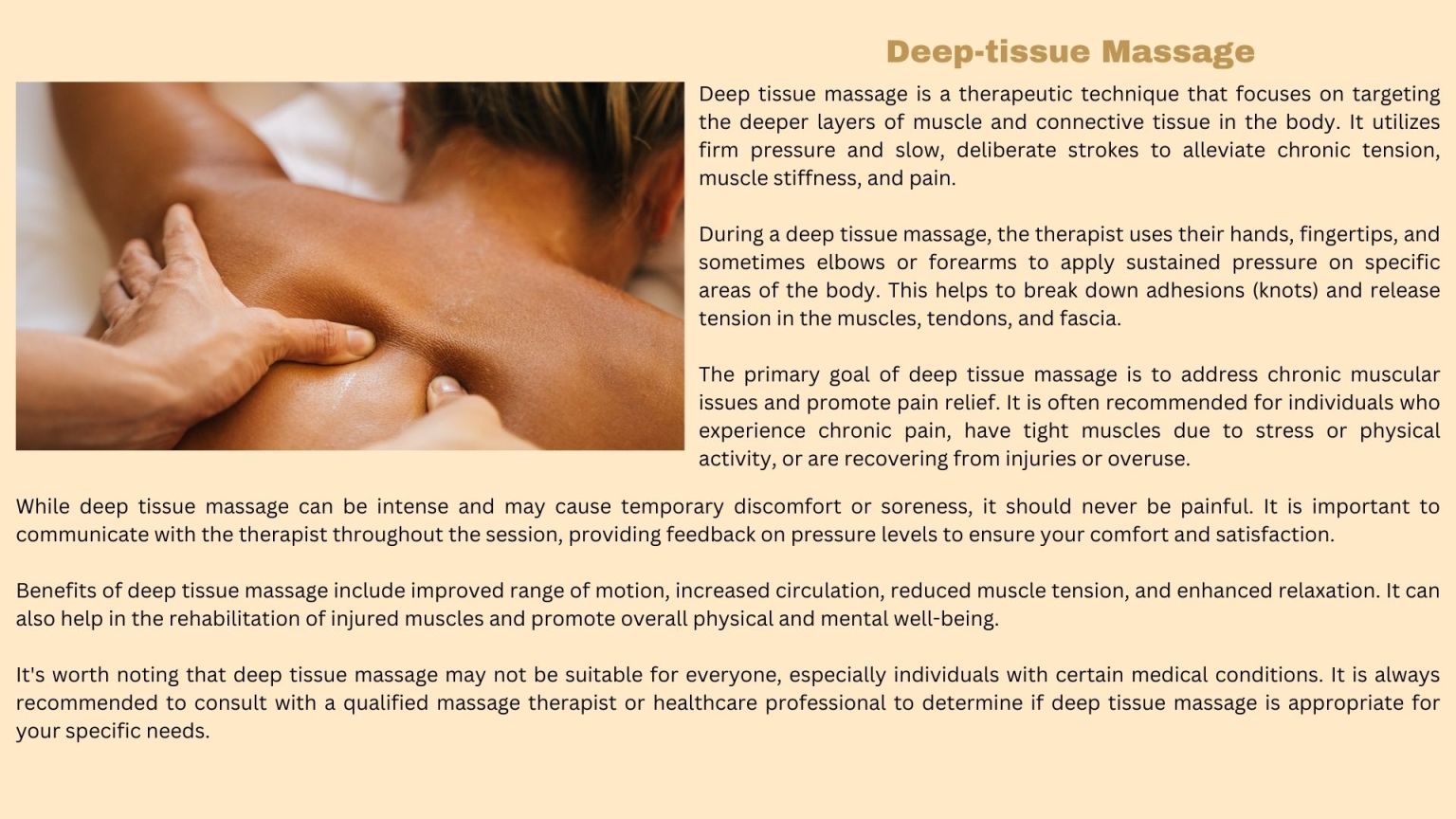 Deep-tissue Massage

Deep tissue massage is a therapeutic technique that focuses on targeting the deeper layers of muscle and connective tissue in the body. It utilizes firm pressure and slow, deliberate strokes to alleviate chronic tension, muscle stiffness, and pain.

During a deep tissue massage, the therapist uses their hands, fingertips, and sometimes elbows or forearms to apply sustained pressure on specific areas of the body. This helps to break down adhesions (knots) and release tension in the muscles, tendons, and fascia.

The primary goal of deep tissue massage is to address chronic muscular issues and promote pain relief. It is often recommended for individuals who experience chronic pain, have tight muscles due to stress or physical activity, or are recovering from injuries or overuse.

While deep tissue massage can be intense and may cause temporary discomfort or soreness, it should never be painful. It is important to communicate with the therapist throughout the session, providing feedback on pressure levels to ensure your comfort and satisfaction.

Benefits of deep tissue massage include improved range of motion, increased circulation, reduced muscle tension, and enhanced relaxation. It can also help in the rehabilitation of injured muscles and promote overall physical and mental well-being.

It's worth noting that deep tissue massage may not be suitable for everyone, especially individuals with certain medical conditions. It is always recommended to consult with a qualified massage therapist or healthcare professional to determine if deep tissue massage is appropriate for your specific needs.